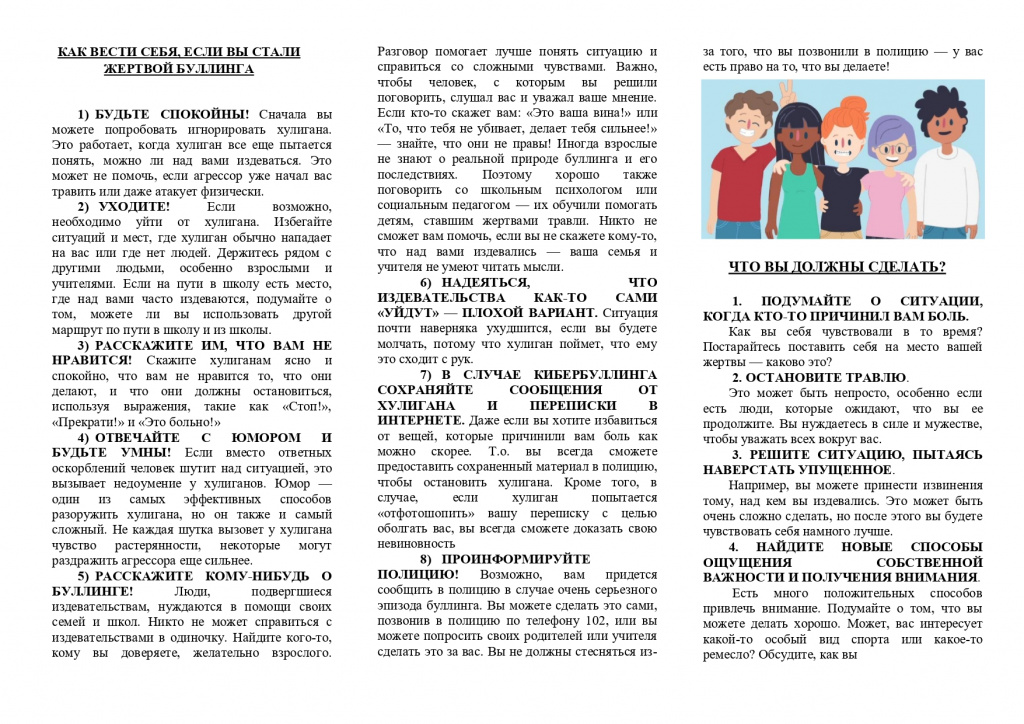 КАК ВЕСТИ СЕБЯ, ЕСЛИ ВЫ СТАЛИ ЖЕРТВОЙ БУЛЛИНГА

1) БУДЬТЕ СПОКОЙНЫ! Сначала вы можете попробовать игнорировать хулигана. Это работает, когда хулиган все еще пытается понять, можно ли над вами издеваться. Это может не помочь, если агрессор уже начал вас травить или даже атакует физически.

2) УХОДИТЕ! Если возможно, необходимо уйти от хулигана. Избегайте ситуаций и мест, где хулиган обычно нападает на вас или где нет людей. Держитесь рядом с другими людьми, особенно взрослыми и учителями. Если на пути в школу есть место, где над вами часто издеваются, подумайте о том, можете ли вы использовать другой маршрут по пути в школу и из школы.

3) РАССКАЖИТЕ ИМ, ЧТО ВАМ НЕ НРАВИТСЯ! Скажите хулиганам ясно и спокойно, что вам не нравится то, что они делают, и что они должны остановиться, используя выражения, такие как «Стоп!», «Прекрати!» и «Это больно!»

4) ОТВЕЧАЙТЕ С ЮМОРОМ И БУДЬТЕ УМНЫ! Если вместо ответных оскорблений человек шутит над ситуацией, это вызывает недоумение у хулиганов. Юмор — один из самых эффективных способов разоружить хулигана, но он также и самый сложный. Не каждая шутка вызовет у хулигана чувство растерянности, некоторые могут раздражить агрессора еще сильнее.

5) РАССКАЖИТЕ КОМУ-НИБУДЬ О БУЛЛИНГЕ! Люди, подвергшиеся издевательствам, нуждаются в помощи своих семей и школ. Никто не может справиться с издевательствами в одиночку. Найдите кого-то, кому вы доверяете, желательно взрослого. Разговор помогает лучше понять ситуацию и справиться со сложными чувствами. Важно, чтобы человек, с которым вы решили поговорить, слушал вас и уважал ваше мнение. Если кто-то скажет вам: «Это ваша вина!» или «То, что тебя не убивает, делает тебя сильнее!» — знайте, что они не правы! Иногда взрослые не знают о реальной природе буллинга и его последствиях. Поэтому хорошо также поговорить со школьным психологом или социальным педагогом — их обучили помогать детям, ставшим жертвами травли. Никто не сможет вам помочь, если вы не скажете кому-то, что над вами издевались — ваша семья и учителя не умеют читать мысли.

6) НАДЕЯТЬСЯ, ЧТО ИЗДЕВАТЕЛЬСТВА КАК-ТО САМИ «УЙДУТ» — ПЛОХОЙ ВАРИАНТ. Ситуация почти наверняка ухудшится, если вы будете молчать, потому что хулиган поймет, что ему это сходит с рук.

7) В СЛУЧАЕ КИБЕРБУЛЛИНГА СОХРАНЯЙТЕ СООБЩЕНИЯ ОТ ХУЛИГАНА И ПЕРЕПИСКИ В ИНТЕРНЕТЕ. Даже если вы хотите избавиться от вещей, которые причинили вам боль как можно скорее. Т.о. вы всегда сможете предоставить сохраненный материал в полицию, чтобы остановить хулигана. Кроме того, в случае, если хулиган попытается «отфотошопить» вашу переписку с целью оболгать вас, вы всегда сможете доказать свою невиновность

8) ПРОИНФОРМИРУЙТЕ ПОЛИЦИЮ! Возможно, вам придется сообщить в полицию в случае очень серьезного эпизода буллинга. Вы можете сделать это сами, позвонив в полицию по телефону 102, или вы можете попросить своих родителей или учителя сделать это за вас. Вы не должны стесняться из-за того, что вы позвонили в полицию — у вас есть право на то, что вы делаете!

ЧТО ВЫ ДОЛЖНЫ СДЕЛАТЬ?

1. ПОДУМАЙТЕ О СИТУАЦИИ, КОГДА КТО-ТО ПРИЧИНИЛ ВАМ БОЛЬ.
Как вы себя чувствовали в то время? Постарайтесь поставить себя на место вашей жертвы — каково это?

2. ОСТАНОВИТЕ ТРАВЛЮ.
Это может быть непросто, особенно если есть люди, которые ожидают, что вы ее продолжите. Вы нуждаетесь в силе и мужестве, чтобы уважать всех вокруг вас.

3. РЕШИТЕ СИТУАЦИЮ, ПЫТАЯСЬ НАВЕРСТАТЬ УПУЩЕННОЕ.
Например, вы можете принести извинения тому, над кем вы издевались. Это может быть очень сложно сделать, но после этого вы будете чувствовать себя намного лучше.

4. НАЙДИТЕ НОВЫЕ СПОСОБЫ ОЩУЩЕНИЯ СОБСТВЕННОЙ ВАЖНОСТИ И ПОЛУЧЕНИЯ ВНИМАНИЯ.
Есть много положительных способов привлечь внимание. Подумайте о том, что вы можете делать хорошо. Может, вас интересует какой-то особый вид спорта или какое-то ремесло? Обсудите, как вы